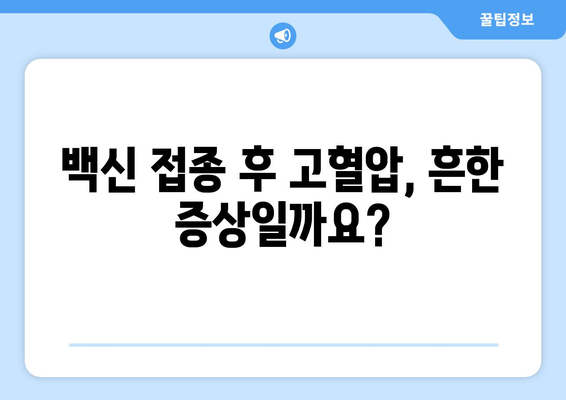 꿀팁정보

백신 접종 후 고혈압, 흔한 증상일까요?